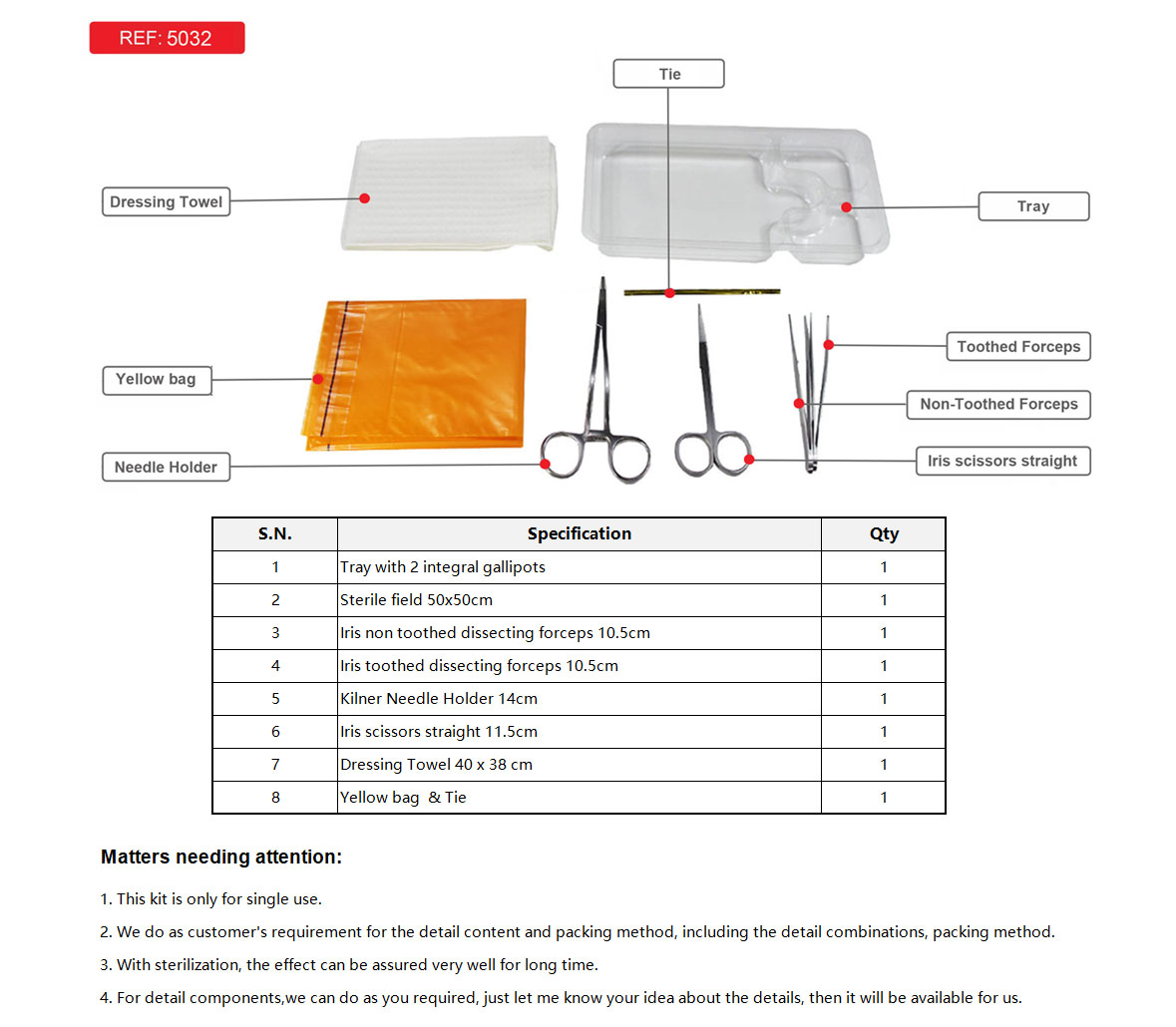 REF: 5032

Tie

Dressing Towel

Tray

Yellow bag

Toothed Forceps

Non-Toothed Forceps

Needle Holder

Iris scissors straight

| S.N. | Specification | Qty |
|---|---|---|
| 1 | Tray with 2 integral gallipots | 1 |
| 2 | Sterile field 50x50cm | 1 |
| 3 | Iris non toothed dissecting forceps 10.5cm | 1 |
| 4 | Iris toothed dissecting forceps 10.5cm | 1 |
| 5 | Kilner Needle Holder 14cm | 1 |
| 6 | Iris scissors straight 11.5cm | 1 |
| 7 | Dressing Towel 40 x 38 cm | 1 |
| 8 | Yellow bag & Tie | 1 |

Matters needing attention:

1. This kit is only for single use.

2. We do as customer's requirement for the detail content and packing method, including the detail combinations, packing method.

3. With sterilization, the effect can be assured very well for long time.

4. For detail components,we can do as you required, just let me know your idea about the details, then it will be available for us.